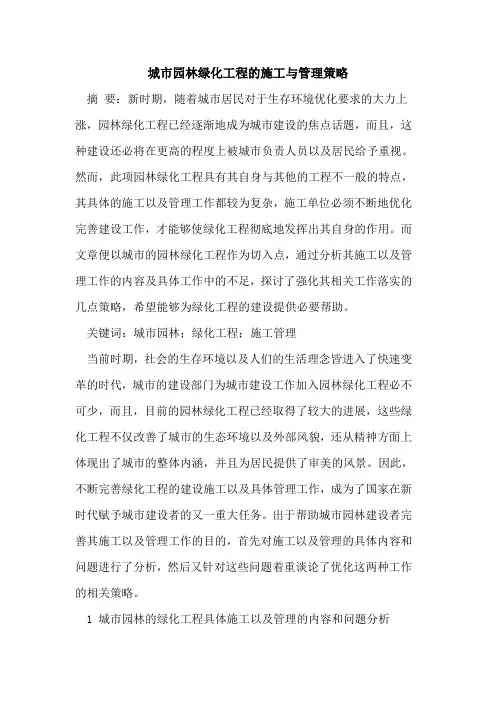 城市园林绿化工程的施工与管理策略

摘 要：新时期，随着城市居民对于生存环境优化要求的大力上涨，园林绿化工程已经逐渐地成为城市建设的焦点话题，而且，这种建设还必将在更高的程度上被城市负责人员以及居民给予重视。然而，此项园林绿化工程具有其自身与其他的工程不一般的特点，其具体的施工以及管理工作都较为复杂，施工单位必须不断地优化完善建设工作，才能够使绿化工程彻底地发挥出其自身的作用。而文章便以城市的园林绿化工程作为切入点，通过分析其施工以及管理工作的内容及具体工作中的不足，探讨了强化其相关工作落实的几点策略，希望能够为绿化工程的建设提供必要帮助。

关键词：城市园林；绿化工程；施工管理

当前时期，社会的生存环境以及人们的生活理念皆进入了快速变革的时代，城市的建设部门为城市建设工作加入园林绿化工程必不可少，而且，目前的园林绿化工程已经取得了较大的进展，这些绿化工程不仅改善了城市的生态环境以及外部风貌，还从精神方面上体现出了城市的整体内涵，并且为居民提供了审美的风景。因此，不断完善绿化工程的建设施工以及具体管理工作，成为了国家在新时代赋予城市建设者的又一重大任务。出于帮助城市园林建设者完善其施工以及管理工作的目的，首先对施工以及管理的具体内容和问题进行了分析，然后又针对这些问题着重谈论了优化这两种工作的相关策略。

1 城市园林的绿化工程具体施工以及管理的内容和问题分析